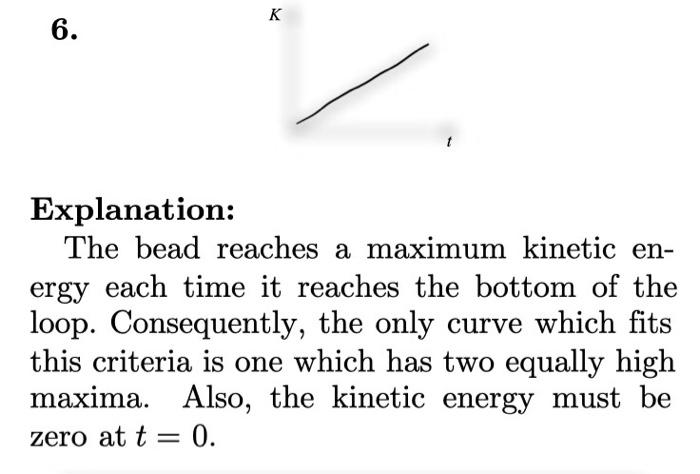 6.

$K$

$t$

**Explanation:**

The bead reaches a maximum kinetic energy each time it reaches the bottom of the loop. Consequently, the only curve which fits this criteria is one which has two equally high maxima. Also, the kinetic energy must be zero at $t = 0$.